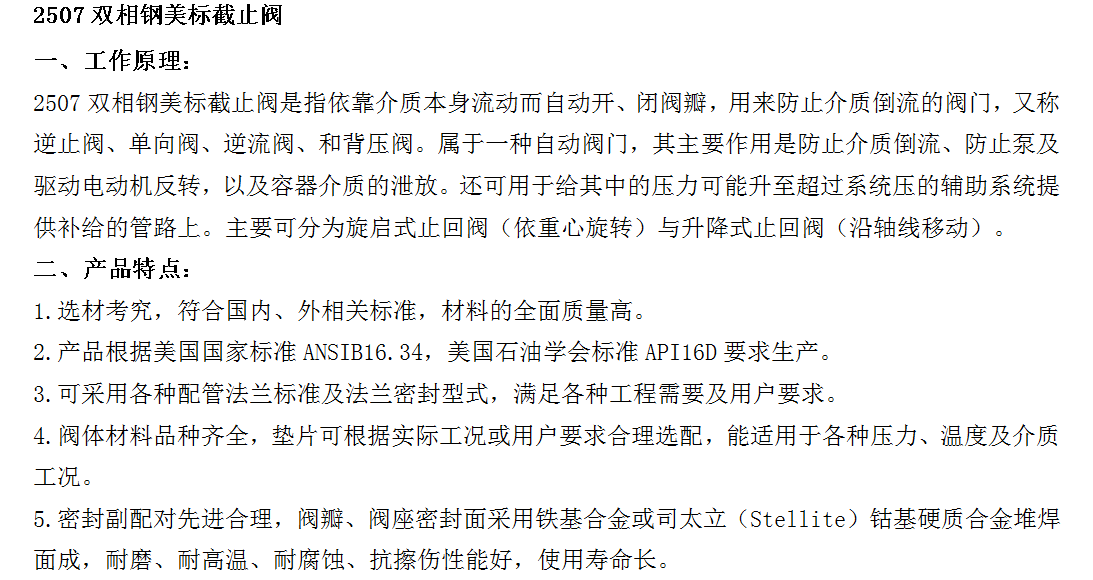 2507双相钢美标截止阀

一、工作原理：

2507双相钢美标截止阀是指依靠介质本身流动而自动开、闭阀瓣，用来防止介质倒流的阀门，又称逆止阀、单向阀、逆流阀、和背压阀。属于一种自动阀门，其主要作用是防止介质倒流、防止泵及驱动电动机反转，以及容器介质的泄放。还可用于给其中的压力可能升至超过系统压的辅助系统提供补给的管路上。主要可分为旋启式止回阀（依重心旋转）与升降式止回阀（沿轴线移动）。

二、产品特点：

1.选材考究，符合国内、外相关标准，材料的全面质量高。

2.产品根据美国国家标准ANSIB16.34，美国石油学会标准API16D要求生产。

3.可采用各种配管法兰标准及法兰密封型式，满足各种工程需要及用户要求。

4.阀体材料品种齐全，垫片可根据实际工况或用户要求合理选配，能适用于各种压力、温度及介质工况。

5.密封副配对先进合理，阀瓣、阀座密封面采用铁基合金或司太立（Stellite）钴基硬质合金堆焊面成，耐磨、耐高温、耐腐蚀、抗擦伤性能好，使用寿命长。